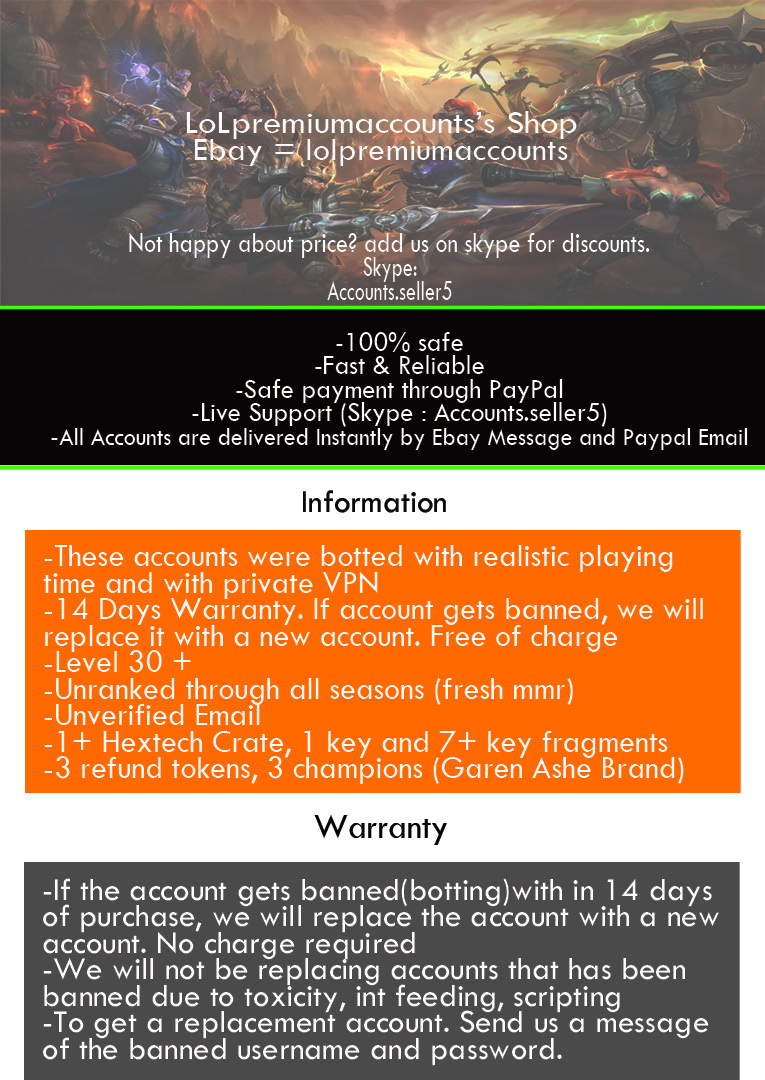 LoLpremiumaccounts's Shop
Ebay = lolpremiumaccounts

Not happy about price? add us on skype for discounts.
Skype:
Accounts.seller5

-100% safe
-Fast & Reliable
-Safe payment through PayPal
-Live Support (Skype : Accounts.seller5)
-All Accounts are delivered Instantly by Ebay Message and Paypal Email

Information

-These accounts were botted with realistic playing time and with private VPN
-14 Days Warranty. If account gets banned, we will replace it with a new account. Free of charge
-Level 30 +
-Unranked through all seasons (fresh mmr)
-Unverified Email
-1+ Hextech Crate, 1 key and 7+ key fragments
-3 refund tokens, 3 champions (Garen Ashe Brand)

Warranty

-If the account gets banned(botting)with in 14 days of purchase, we will replace the account with a new account. No charge required
-We will not be replacing accounts that has been banned due to toxicity, int feeding, scripting
-To get a replacement account. Send us a message of the banned username and password.